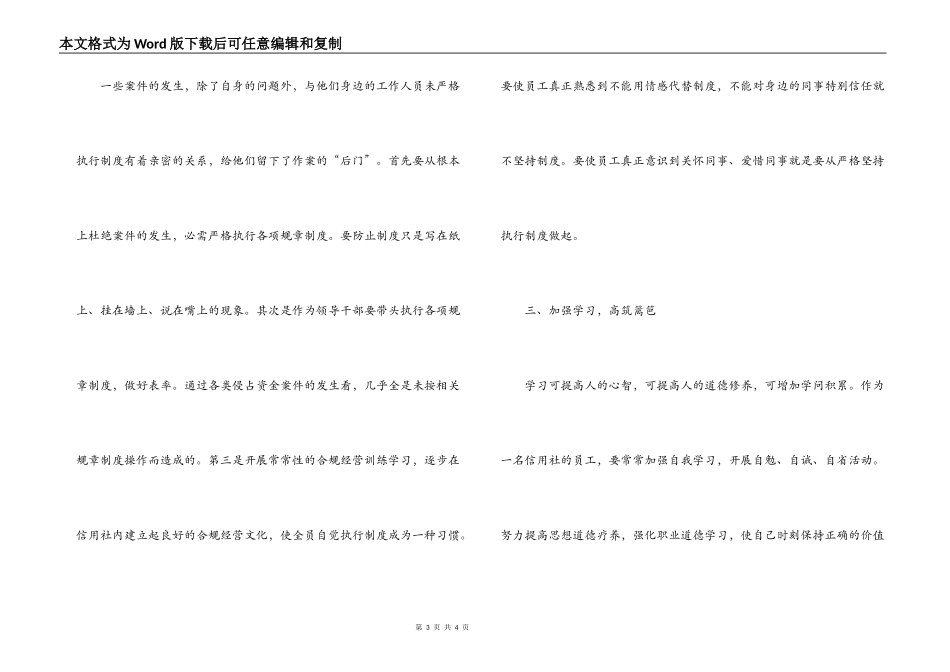 本文格式为Word版下载后可任意编辑和复制

一些案件的发生，除了自身的问题外，与他们身边的工作人员未严格执行制度有着亲密的关系，给他们留下了作案的“后门”。首先要从根本上杜绝案件的发生，必需严格执行各项规章制度。要防止制度只是写在纸上、挂在墙上、说在嘴上的现象。其次是作为领导干部要带头执行各项规章制度，做好表率。通过各类侵占资金案件的发生看，几乎全是未按相关规章制度操作而造成的。第三是开展常常性的合规经营训练学习，逐步在信用社内建立起良好的合规经营文化，使全员自觉执行制度成为一种习惯。要使员工真正熟悉到不能用情感代替制度，不能对身边的同事特别信任就不坚持制度。要使员工真正意识到关怀同事、爱惜同事就是要从严格坚持执行制度做起。

三、加强学习，高筑篱笆

学习可提高人的心智，可提高人的道德修养，可增加学问积累。作为一名信用社的员工，要常常加强自我学习，开展自勉、自诫、自省活动。努力提高思想道德疗养，强化职业道德学习，使自己时刻保持正确的价值

第 3 页 共 4 页